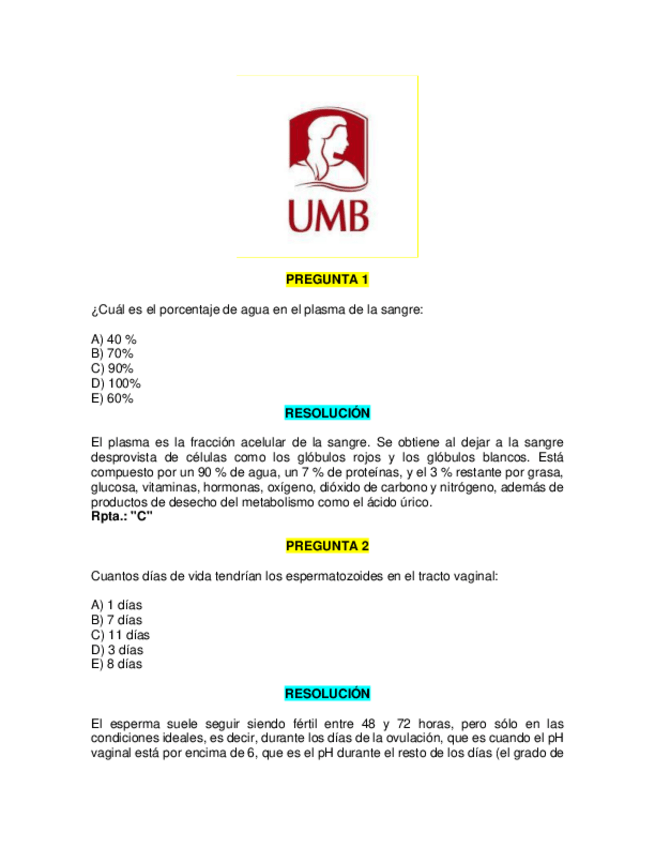 UMB

PREGUNTA 1

¿Cuál es el porcentaje de agua en el plasma de la sangre:

A) 40 %
B) 70%
C) 90%
D) 100%
E) 60%

RESOLUCIÓN

El plasma es la fracción acelular de la sangre. Se obtiene al dejar a la sangre desprovista de células como los glóbulos rojos y los glóbulos blancos. Está compuesto por un 90 % de agua, un 7 % de proteínas, y el 3 % restante por grasa, glucosa, vitaminas, hormonas, oxígeno, dióxido de carbono y nitrógeno, además de productos de desecho del metabolismo como el ácido úrico.
Rpta.: "C"

PREGUNTA 2

Cuantos días de vida tendrían los espermatozoides en el tracto vaginal:

A) 1 días
B) 7 días
C) 11 días
D) 3 días
E) 8 días

RESOLUCIÓN

El esperma suele seguir siendo fértil entre 48 y 72 horas, pero sólo en las condiciones ideales, es decir, durante los días de la ovulación, que es cuando el pH vaginal está por encima de 6, que es el pH durante el resto de los días (el grado de